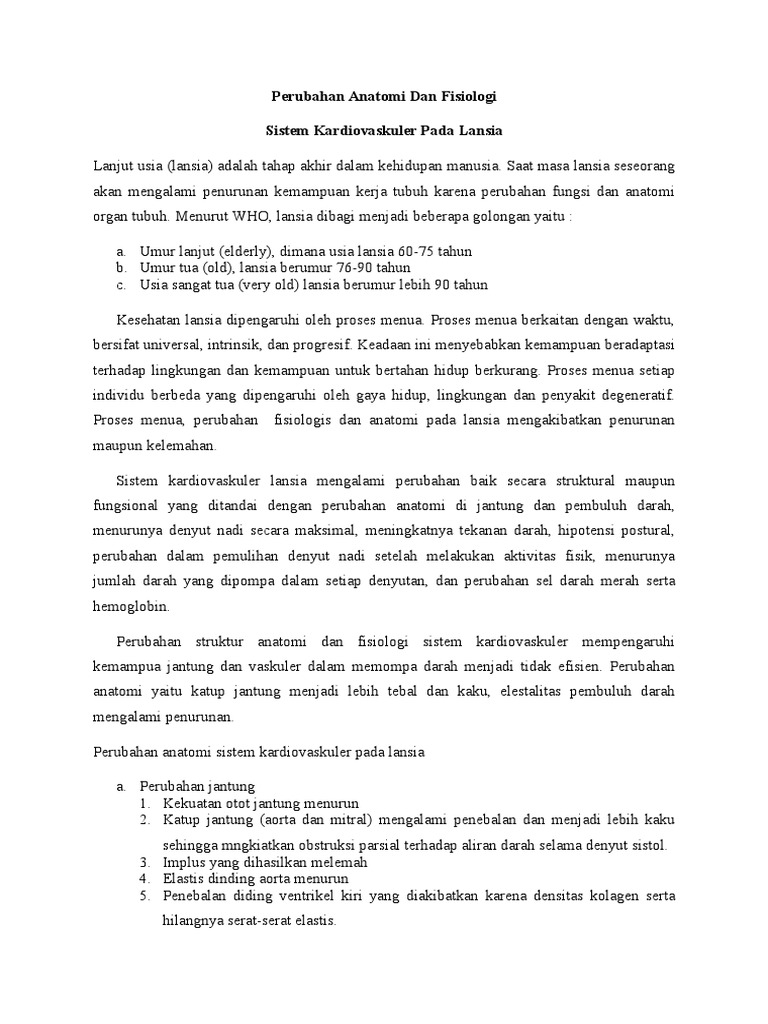 Perubahan Anatomi Dan Fisiologi

Sistem Kardiovaskuler Pada Lansia

Lanjut usia (lansia) adalah tahap akhir dalam kehidupan manusia. Saat masa lansia seseorang akan mengalami penurunan kemampuan kerja tubuh karena perubahan fungsi dan anatomi organ tubuh. Menurut WHO, lansia dibagi menjadi beberapa golongan yaitu :

a. Umur lanjut (elderly), dimana usia lansia 60-75 tahun
b. Umur tua (old), lansia berumur 76-90 tahun
c. Usia sangat tua (very old) lansia berumur lebih 90 tahun

Kesehatan lansia dipengaruhi oleh proses menua. Proses menua berkaitan dengan waktu, bersifat universal, intrinsik, dan progresif. Keadaan ini menyebabkan kemampuan beradaptasi terhadap lingkungan dan kemampuan untuk bertahan hidup berkurang. Proses menua setiap individu berbeda yang dipengaruhi oleh gaya hidup, lingkungan dan penyakit degeneratif. Proses menua, perubahan fisiologis dan anatomi pada lansia mengakibatkan penurunan maupun kelemahan.

Sistem kardiovaskuler lansia mengalami perubahan baik secara struktural maupun fungsional yang ditandai dengan perubahan anatomi di jantung dan pembuluh darah, menurunya denyut nadi secara maksimal, meningkatnya tekanan darah, hipotensi postural, perubahan dalam pemulihan denyut nadi setelah melakukan aktivitas fisik, menurunya jumlah darah yang dipompa dalam setiap denyutan, dan perubahan sel darah merah serta hemoglobin.

Perubahan struktur anatomi dan fisiologi sistem kardiovaskuler mempengaruhi kemampua jantung dan vaskuler dalam memompa darah menjadi tidak efisien. Perubahan anatomi yaitu katup jantung menjadi lebih tebal dan kaku, elestalitas pembuluh darah mengalami penurunan.

Perubahan anatomi sistem kardiovaskuler pada lansia

a. Perubahan jantung
1. Kekuatan otot jantung menurun
2. Katup jantung (aorta dan mitral) mengalami penebalan dan menjadi lebih kaku sehingga mngkiatkan obstruksi parsial terhadap aliran darah selama denyut sistol.
3. Implus yang dihasilkan melemah
4. Elastis dinding aorta menurun
5. Penebalan diding ventrikel kiri yang diakibatkan karena densitas kolagen serta hilangnya serat-serat elastis.